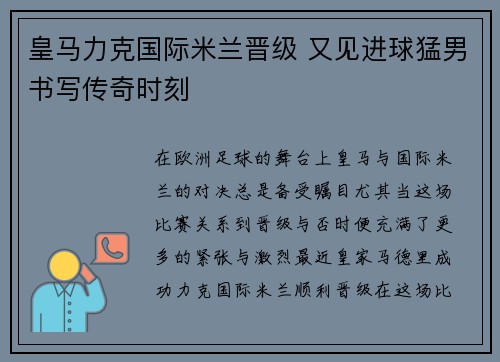 皇马力克国际米兰晋级 又见进球猛男书写传奇时刻

在欧洲足球的舞台上皇马与国际米兰的对决总是备受瞩目尤其当这场比赛关系到晋级与否时便充满了更多的紧张与激烈最近皇家马德里成功力克国际米兰顺利晋级在这场比